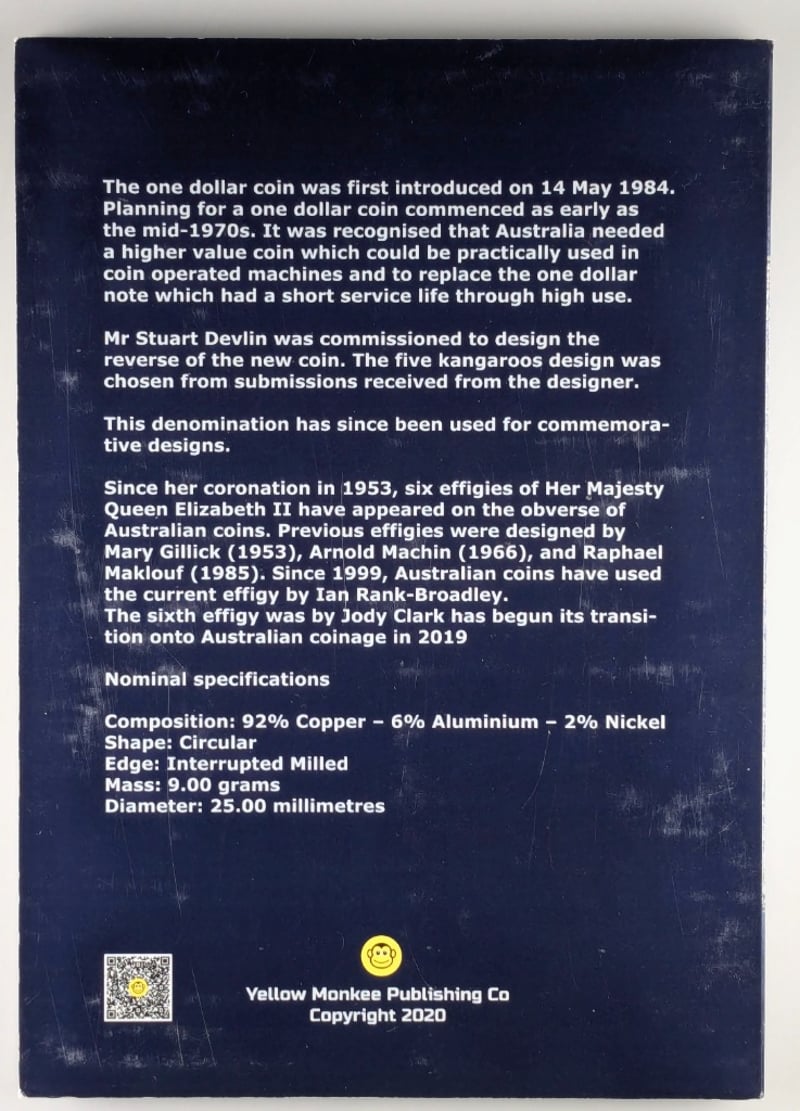 The one dollar coin was first introduced on 14 May 1984. Planning for a one dollar coin commenced as early as the mid-1970s. It was recognised that Australia needed a higher value coin which could be practically used in coin operated machines and to replace the one dollar note which had a short service life through high use.

Mr Stuart Devlin was commissioned to design the reverse of the new coin. The five kangaroos design was chosen from submissions received from the designer.

This denomination has since been used for commemorative designs.

Since her coronation in 1953, six effigies of Her Majesty Queen Elizabeth II have appeared on the obverse of Australian coins. Previous effigies were designed by Mary Gillick (1953), Arnold Machin (1966), and Raphael Maklouf (1985). Since 1999, Australian coins have used the current effigy by Ian Rank-Broadley.
The sixth effigy was by Jody Clark has begun its transition onto Australian coinage in 2019

Nominal specifications

Composition: 92% Copper – 6% Aluminium – 2% Nickel
Shape: Circular
Edge: Interrupted Milled
Mass: 9.00 grams
Diameter: 25.00 millimetres

Yellow Monkee Publishing Co
Copyright 2020